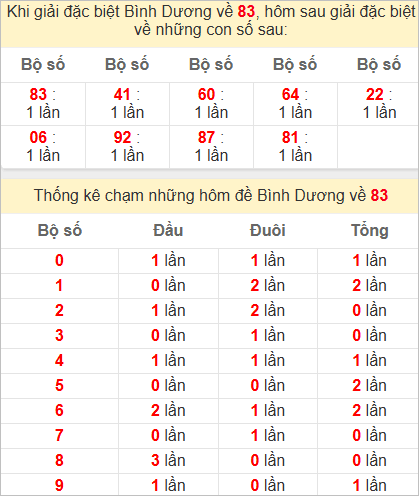 Khi giải đặc biệt Bình Dương về 83, hôm sau giải đặc biệt về những con số sau:

| Bộ số | Bộ số | Bộ số | Bộ số | Bộ số |
|---|---|---|---|---|
| 83 : 1 lần | 41 : 1 lần | 60 : 1 lần | 64 : 1 lần | 22 : 1 lần |
| 06 : 1 lần | 92 : 1 lần | 87 : 1 lần | 81 : 1 lần | |

Thống kê chạm những hôm đề Bình Dương về 83

| Bộ số | Đầu | Đuôi | Tổng |
|---|---|---|---|
| 0 | 1 lần | 1 lần | 1 lần |
| 1 | 0 lần | 2 lần | 2 lần |
| 2 | 1 lần | 2 lần | 0 lần |
| 3 | 0 lần | 1 lần | 0 lần |
| 4 | 1 lần | 1 lần | 1 lần |
| 5 | 0 lần | 0 lần | 2 lần |
| 6 | 2 lần | 1 lần | 2 lần |
| 7 | 0 lần | 1 lần | 0 lần |
| 8 | 3 lần | 0 lần | 0 lần |
| 9 | 1 lần | 0 lần | 1 lần |